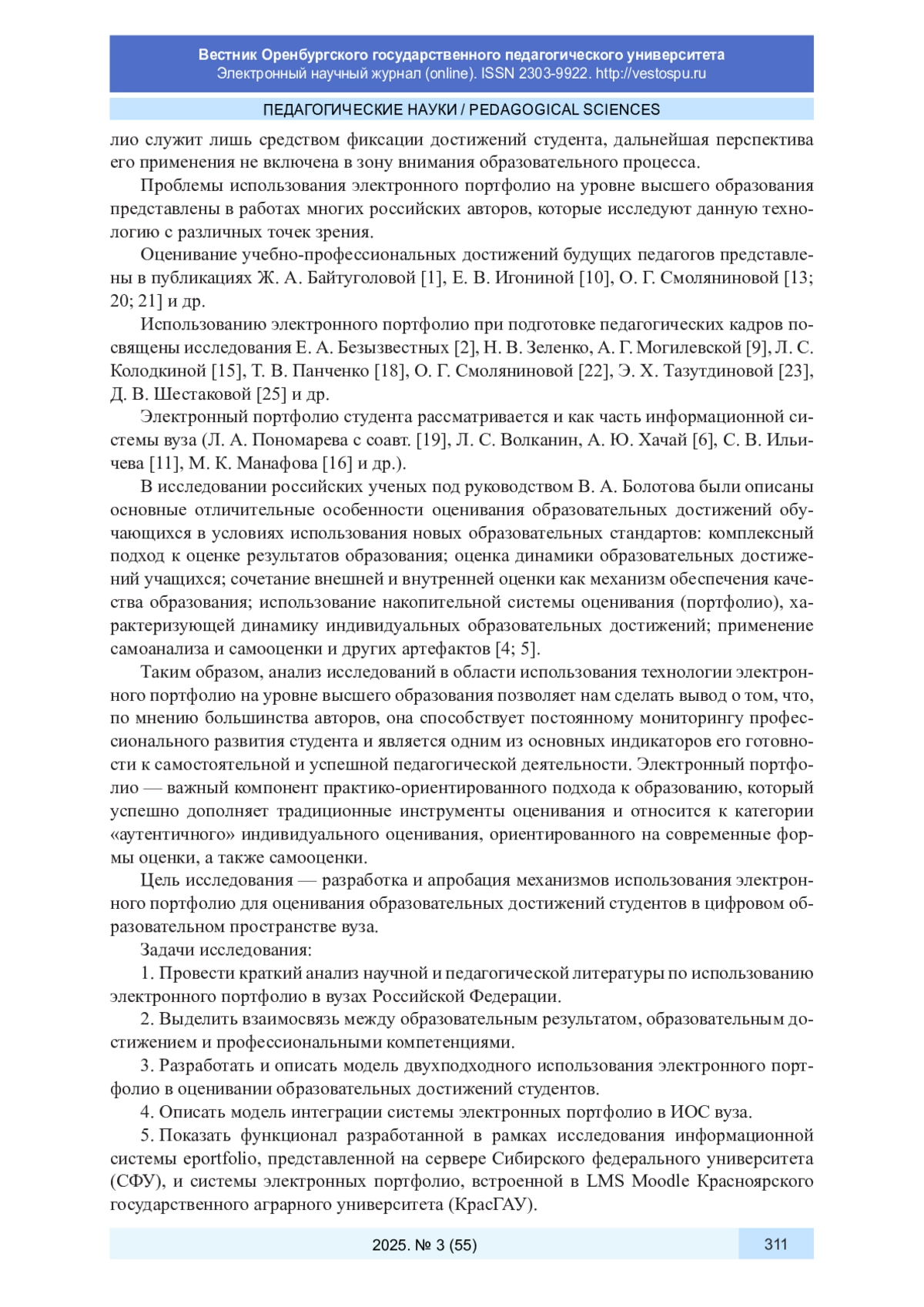 Вестник Оренбургского государственного педагогического университета
Электронный научный журнал (online). ISSN 2303-9922. http://vestospu.ru

ПЕДАГОГИЧЕСКИЕ НАУКИ / PEDAGOGICAL SCIENCES

лио служит лишь средством фиксации достижений студента, дальнейшая перспектива его применения не включена в зону внимания образовательного процесса.

Проблемы использования электронного портфолио на уровне высшего образования представлены в работах многих российских авторов, которые исследуют данную технологию с различных точек зрения.

Оценивание учебно-профессиональных достижений будущих педагогов представлены в публикациях Ж. А. Байтуголовой [1], Е. В. Игониной [10], О. Г. Смоляниновой [13; 20; 21] и др.

Использованию электронного портфолио при подготовке педагогических кадров посвящены исследования Е. А. Безызвестных [2], Н. В. Зеленко, А. Г. Могилевской [9], Л. С. Колодкиной [15], Т. В. Панченко [18], О. Г. Смоляниновой [22], Э. Х. Тазутдиновой [23], Д. В. Шестаковой [25] и др.

Электронный портфолио студента рассматривается и как часть информационной системы вуза (Л. А. Пономарева с соавт. [19], Л. С. Волканин, А. Ю. Хачай [6], С. В. Ильичева [11], М. К. Манафова [16] и др.).

В исследовании российских ученых под руководством В. А. Болотова были описаны основные отличительные особенности оценивания образовательных достижений обучающихся в условиях использования новых образовательных стандартов: комплексный подход к оценке результатов образования; оценка динамики образовательных достижений учащихся; сочетание внешней и внутренней оценки как механизм обеспечения качества образования; использование накопительной системы оценивания (портфолио), характеризующей динамику индивидуальных образовательных достижений; применение самоанализа и самооценки и других артефактов [4; 5].

Таким образом, анализ исследований в области использования технологии электронного портфолио на уровне высшего образования позволяет нам сделать вывод о том, что, по мнению большинства авторов, она способствует постоянному мониторингу профессионального развития студента и является одним из основных индикаторов его готовности к самостоятельной и успешной педагогической деятельности. Электронный портфолио — важный компонент практико-ориентированного подхода к образованию, который успешно дополняет традиционные инструменты оценивания и относится к категории «аутентичного» индивидуального оценивания, ориентированного на современные формы оценки, а также самооценки.

Цель исследования — разработка и апробация механизмов использования электронного портфолио для оценивания образовательных достижений студентов в цифровом образовательном пространстве вуза.

Задачи исследования:

1. Провести краткий анализ научной и педагогической литературы по использованию электронного портфолио в вузах Российской Федерации.

2. Выделить взаимосвязь между образовательным результатом, образовательным достижением и профессиональными компетенциями.

3. Разработать и описать модель двухподходного использования электронного портфолио в оценивании образовательных достижений студентов.

4. Описать модель интеграции системы электронных портфолио в ИОС вуза.

5. Показать функционал разработанной в рамках исследования информационной системы eportfolio, представленной на сервере Сибирского федерального университета (СФУ), и системы электронных портфолио, встроенной в LMS Moodle Красноярского государственного аграрного университета (КрасГАУ).

2025. № 3 (55)

311